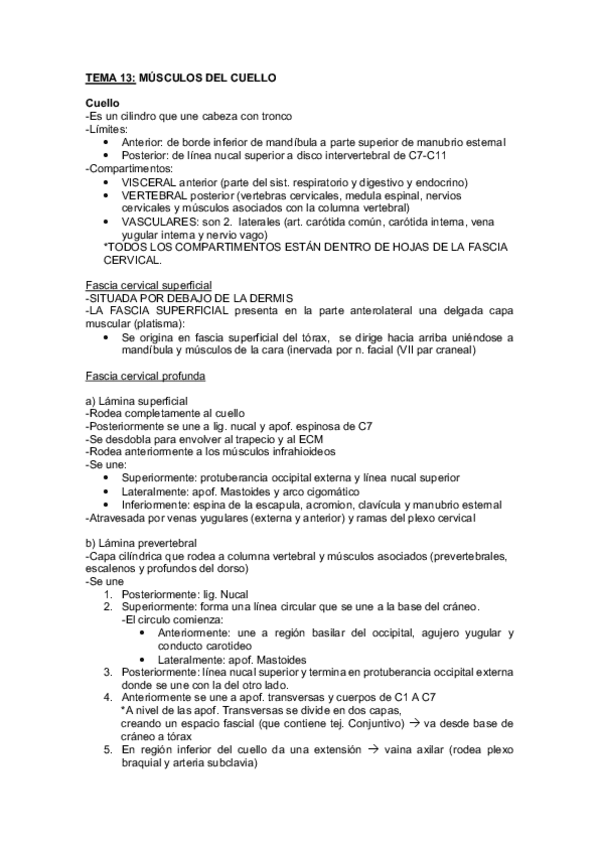 TEMA 13: MÚSCULOS DEL CUELLO

Cuello
-Es un cilindro que une cabeza con tronco
-Límites:
• Anterior: de borde inferior de mandíbula a parte superior de manubrio esternal
• Posterior: de línea nucal superior a disco intervertebral de C7-C11
-Compartimentos:
• VISCERAL anterior (parte del sist. respiratorio y digestivo y endocrino)
• VERTEBRAL posterior (vertebras cervicales, medula espinal, nervios cervicales y músculos asociados con la columna vertebral)
• VASCULARES: son 2. laterales (art. carótida común, carótida interna, vena yugular interna y nervio vago)
*TODOS LOS COMPARTIMENTOS ESTÁN DENTRO DE HOJAS DE LA FASCIA CERVICAL.

Fascia cervical superficial
-SITUADA POR DEBAJO DE LA DERMIS
-LA FASCIA SUPERFICIAL presenta en la parte anterolateral una delgada capa muscular (platisma):
• Se origina en fascia superficial del tórax, se dirige hacia arriba uniéndose a mandíbula y músculos de la cara (inervada por n. facial (VII par craneal)

Fascia cervical profunda

a) Lámina superficial
-Rodea completamente al cuello
-Posteriormente se une a lig. nucal y apof. espinosa de C7
-Se desdobla para envolver al trapecio y al ECM
-Rodea anteriormente a los músculos infrahioideos
-Se une:
• Superiormente: protuberancia occipital externa y línea nucal superior
• Lateralmente: apof. Mastoides y arco cigomático
• Inferiormente: espina de la escapula, acromion, clavícula y manubrio esternal
-Atravesada por venas yugulares (externa y anterior) y ramas del plexo cervical

b) Lámina prevertebral
-Capa cilíndrica que rodea a columna vertebral y músculos asociados (prevertebrales, escalenos y profundos del dorso)
-Se une
1. Posteriormente: lig. Nucal
2. Superiormente: forma una línea circular que se une a la base del cráneo.
-El circulo comienza:
• Anteriormente: une a región basilar del occipital, agujero yugular y conducto carotideo
• Lateralmente: apof. Mastoides
3. Posteriormente: línea nucal superior y termina en protuberancia occipital externa donde se une con la del otro lado.
4. Anteriormente se une a apof. transversas y cuerpos de C1 A C7
*A nivel de las apof. Transversas se divide en dos capas, creando un espacio fascial (que contiene tej. Conjuntivo) → va desde base de cráneo a tórax
5. En región inferior del cuello da una extensión → vaina axilar (rodea plexo braquial y arteria subclavia)